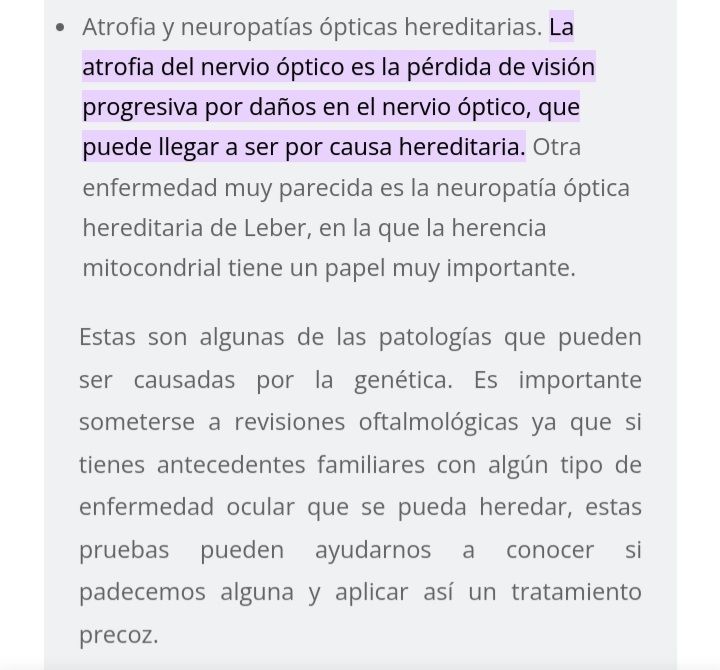 • Atrofia y neuropatías ópticas hereditarias. La atrofia del nervio óptico es la pérdida de visión progresiva por daños en el nervio óptico, que puede llegar a ser por causa hereditaria. Otra enfermedad muy parecida es la neuropatía óptica hereditaria de Leber, en la que la herencia mitocondrial tiene un papel muy importante.

Estas son algunas de las patologías que pueden ser causadas por la genética. Es importante someterse a revisiones oftalmológicas ya que si tienes antecedentes familiares con algún tipo de enfermedad ocular que se pueda heredar, estas pruebas pueden ayudarnos a conocer si padecemos alguna y aplicar así un tratamiento precoz.